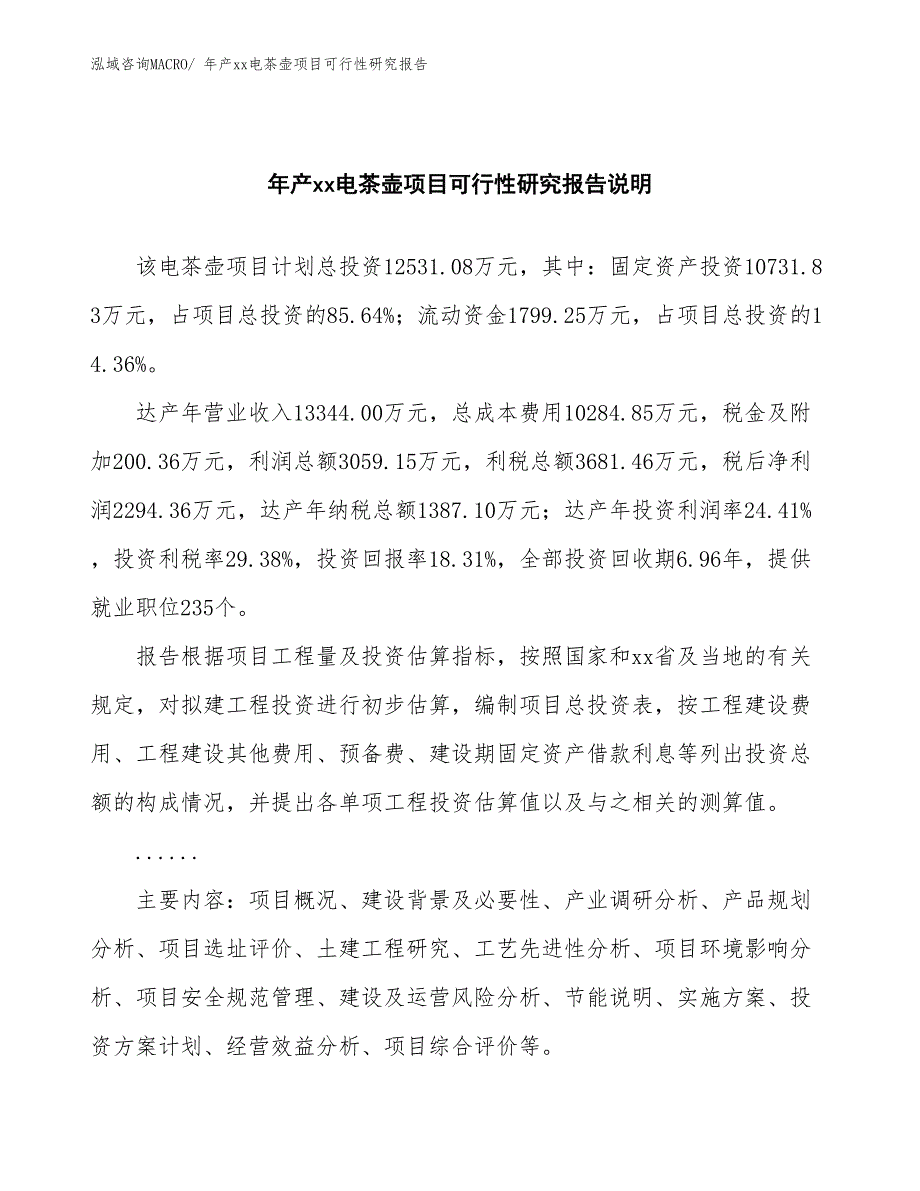 泓域咨询MACRO/ 年产xx电茶壶项目可行性研究报告

年产xx电茶壶项目可行性研究报告说明

该电茶壶项目计划总投资12531.08万元，其中：固定资产投资10731.83万元，占项目总投资的85.64%；流动资金1799.25万元，占项目总投资的14.36%。

达产年营业收入13344.00万元，总成本费用10284.85万元，税金及附加200.36万元，利润总额3059.15万元，利税总额3681.46万元，税后净利润2294.36万元，达产年纳税总额1387.10万元；达产年投资利润率24.41%，投资利税率29.38%，投资回报率18.31%，全部投资回收期6.96年，提供就业职位235个。

报告根据项目工程量及投资估算指标，按照国家和xx省及当地的有关规定，对拟建工程投资进行初步估算，编制项目总投资表，按工程建设费用、工程建设其他费用、预备费、建设期固定资产借款利息等列出投资总额的构成情况，并提出各单项工程投资估算值以及与之相关的测算值。

......

主要内容：项目概况、建设背景及必要性、产业调研分析、产品规划分析、项目选址评价、土建工程研究、工艺先进性分析、项目环境影响分析、项目安全规范管理、建设及运营风险分析、节能说明、实施方案、投资方案计划、经营效益分析、项目综合评价等。